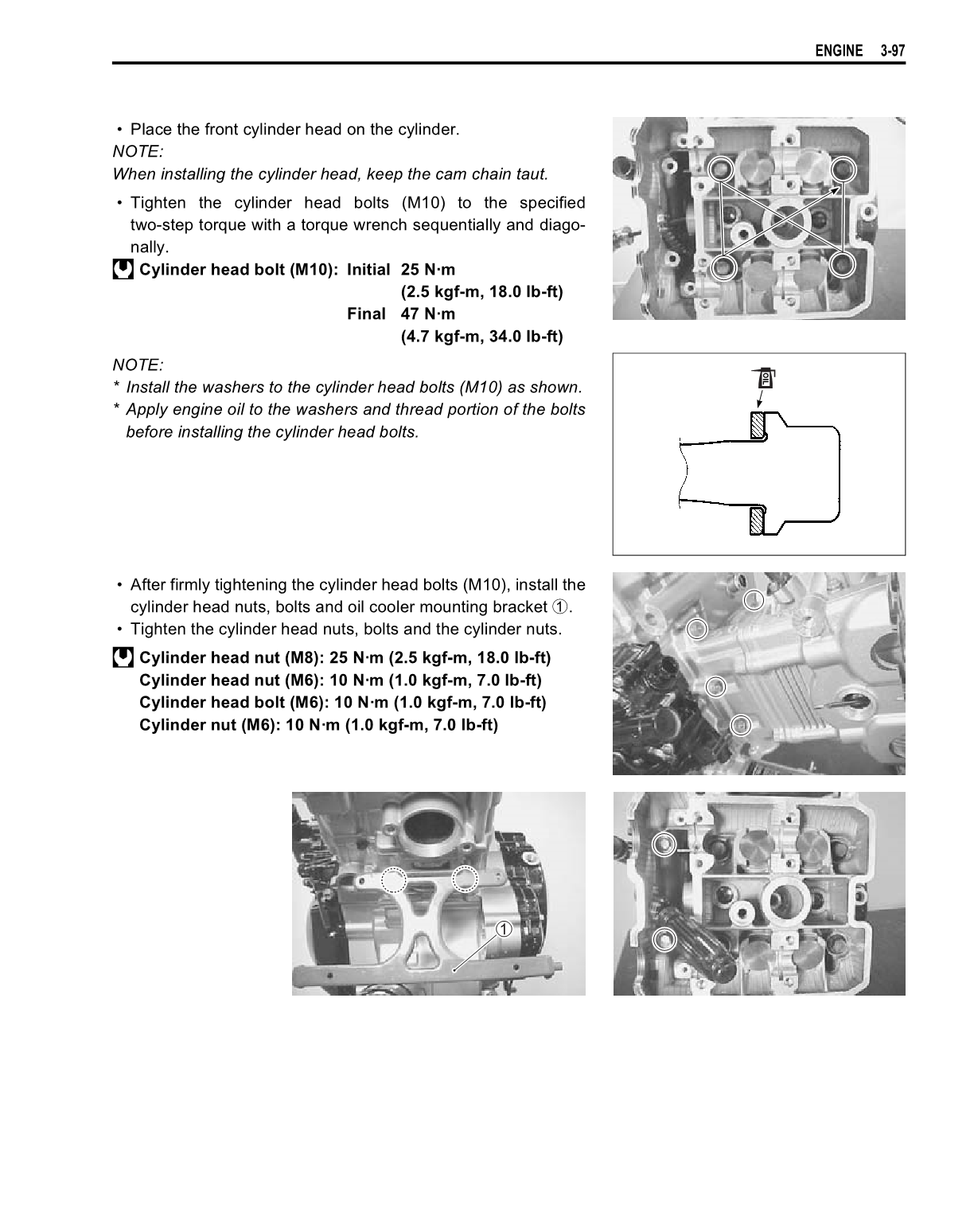 ENGINE 3-97

• Place the front cylinder head on the cylinder.
NOTE:
When installing the cylinder head, keep the cam chain taut.

• Tighten the cylinder head bolts (M10) to the specified two-step torque with a torque wrench sequentially and diagonally.

Cylinder head bolt (M10): Initial 25 N·m
(2.5 kgf-m, 18.0 lb-ft)
Final 47 N·m
(4.7 kgf-m, 34.0 lb-ft)

NOTE:
* Install the washers to the cylinder head bolts (M10) as shown.
* Apply engine oil to the washers and thread portion of the bolts before installing the cylinder head bolts.

OIL

• After firmly tightening the cylinder head bolts (M10), install the cylinder head nuts, bolts and oil cooler mounting bracket ①.
• Tighten the cylinder head nuts, bolts and the cylinder nuts.

Cylinder head nut (M8): 25 N·m (2.5 kgf-m, 18.0 lb-ft)
Cylinder head nut (M6): 10 N·m (1.0 kgf-m, 7.0 lb-ft)
Cylinder head bolt (M6): 10 N·m (1.0 kgf-m, 7.0 lb-ft)
Cylinder nut (M6): 10 N·m (1.0 kgf-m, 7.0 lb-ft)

①

①